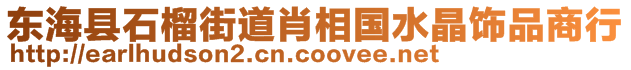 东海县石榴街道肖相国水晶饰品商行
http://earlhudson2.cn.coovee.net